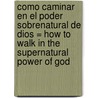 como caminar en el poder sobrenatural de dios = how to walk in the supernatural power of god